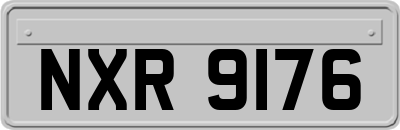 NXR 9176